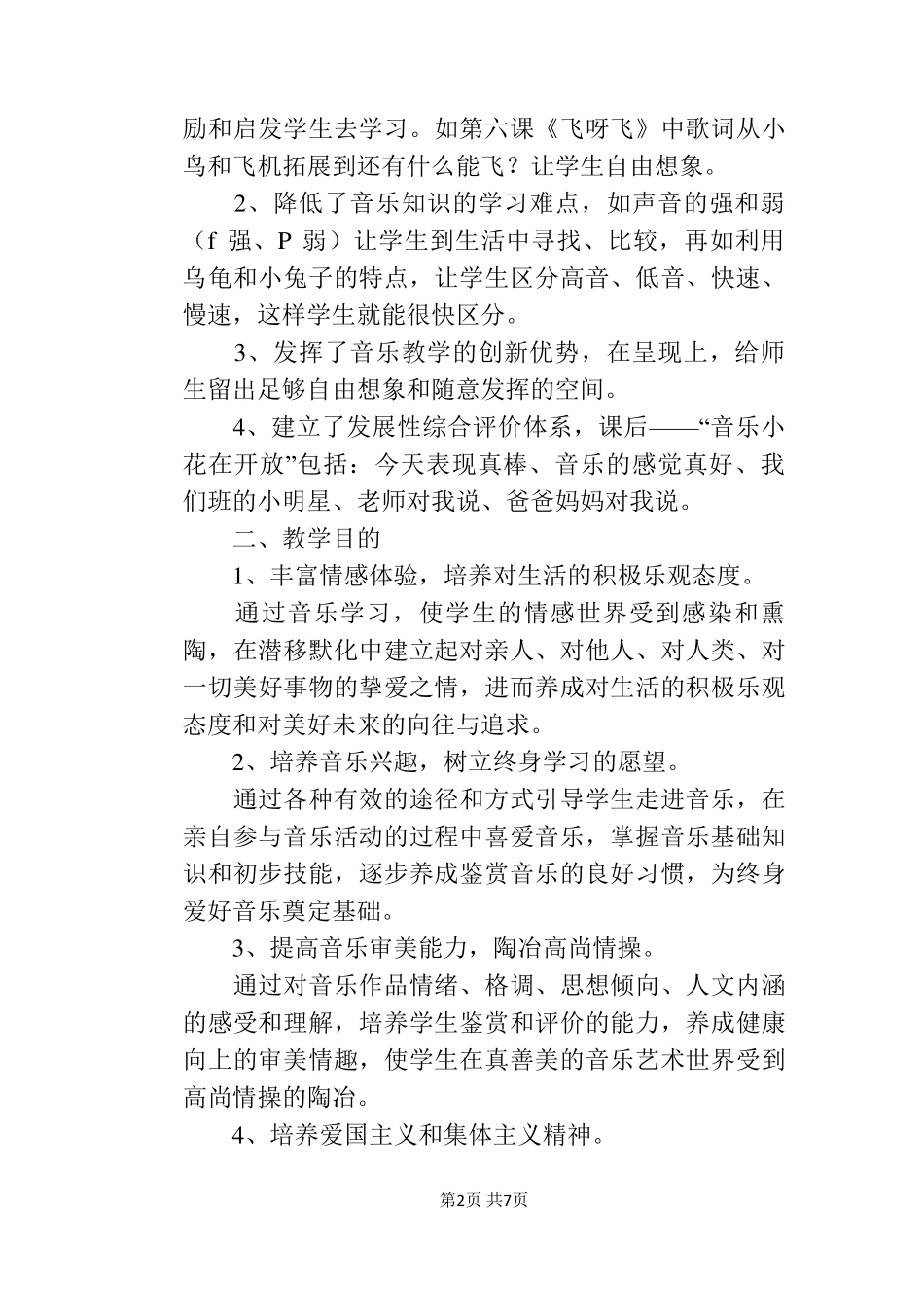 励和启发学生去学习。如第六课《飞呀飞》中歌词从小鸟和飞机拓展到还有什么能飞？让学生自由想象。

2、降低了音乐知识的学习难点，如声音的强和弱（f 强、P 弱）让学生到生活中寻找、比较，再如利用乌龟和小兔子的特点，让学生区分高音、低音、快速、慢速，这样学生就能很快区分。

3、发挥了音乐教学的创新优势，在呈现上，给师生留出足够自由想象和随意发挥的空间。

4、建立了发展性综合评价体系，课后——“音乐小花在开放”包括：今天表现真棒、音乐的感觉真好、我们班的小明星、老师对我说、爸爸妈妈对我说。

二、教学目的

1、丰富情感体验，培养对生活的积极乐观态度。

通过音乐学习，使学生的情感世界受到感染和熏陶，在潜移默化中建立起对亲人、对他人、对人类、对一切美好事物的挚爱之情，进而养成对生活的积极乐观态度和对美好未来的向往与追求。

2、培养音乐兴趣，树立终身学习的愿望。

通过各种有效的途径和方式引导学生走进音乐，在亲自参与音乐活动的过程中喜爱音乐，掌握音乐基础知识和初步技能，逐步养成鉴赏音乐的良好习惯，为终身爱好音乐奠定基础。

3、提高音乐审美能力，陶冶高尚情操。

通过对音乐作品情绪、格调、思想倾向、人文内涵的感受和理解，培养学生鉴赏和评价的能力，养成健康向上的审美情趣，使学生在真善美的音乐艺术世界受到高尚情操的陶冶。

4、培养爱国主义和集体主义精神。

第2页 共7页